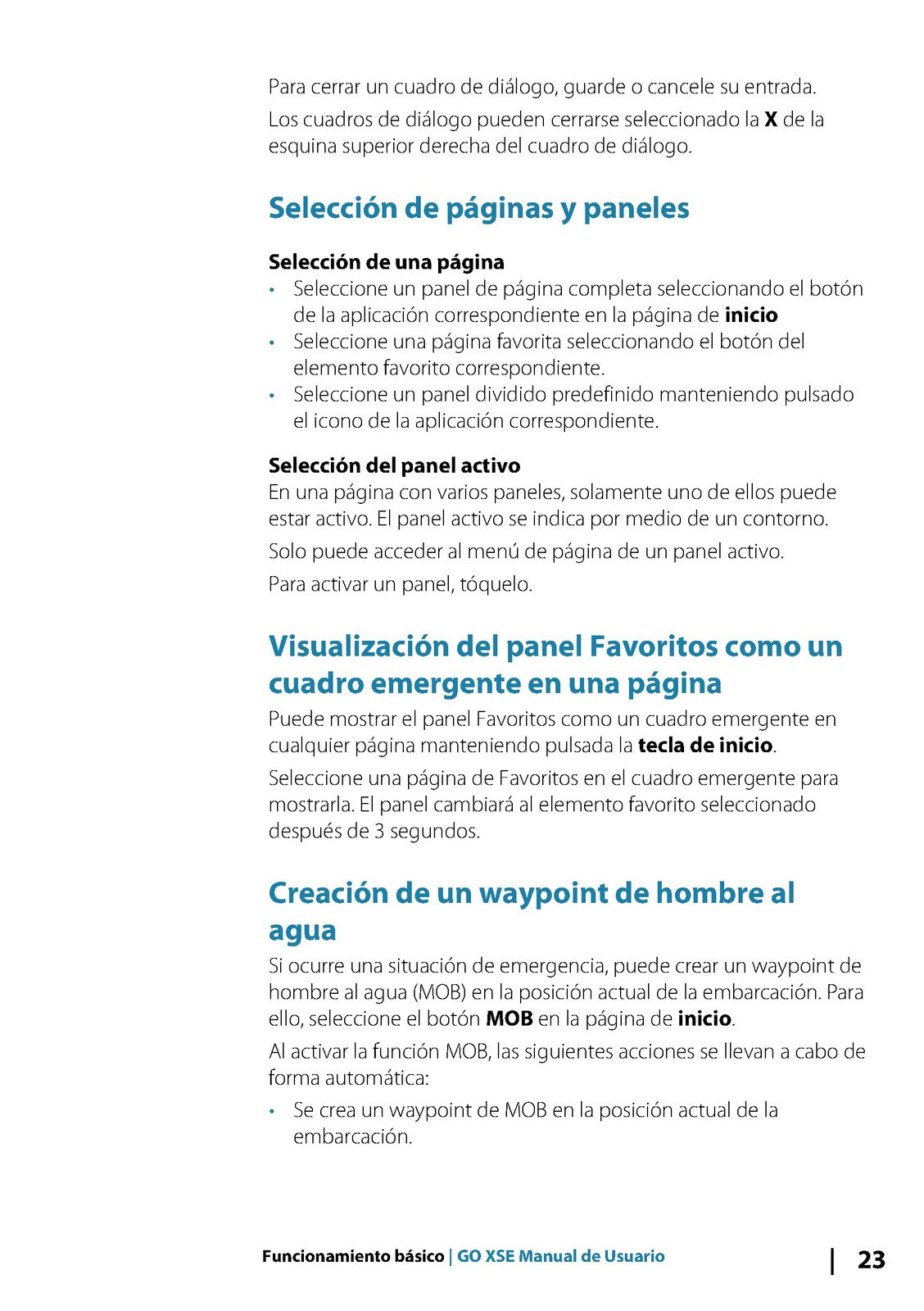 Para cerrar un cuadro de diálogo, guarde o cancele su entrada.

Los cuadros de diálogo pueden cerrarse seleccionado la X de la esquina superior derecha del cuadro de diálogo.

Selección de páginas y paneles

Selección de una página
• Seleccione un panel de página completa seleccionando el botón de la aplicación correspondiente en la página de inicio
• Seleccione una página favorita seleccionando el botón del elemento favorito correspondiente.
• Seleccione un panel dividido predefinido manteniendo pulsado el icono de la aplicación correspondiente.

Selección del panel activo
En una página con varios paneles, solamente uno de ellos puede estar activo. El panel activo se indica por medio de un contorno.

Solo puede acceder al menú de página de un panel activo.

Para activar un panel, tóquelo.

Visualización del panel Favoritos como un cuadro emergente en una página
Puede mostrar el panel Favoritos como un cuadro emergente en cualquier página manteniendo pulsada la tecla de inicio.

Seleccione una página de Favoritos en el cuadro emergente para mostrarla. El panel cambiará al elemento favorito seleccionado después de 3 segundos.

Creación de un waypoint de hombre al agua
Si ocurre una situación de emergencia, puede crear un waypoint de hombre al agua (MOB) en la posición actual de la embarcación. Para ello, seleccione el botón MOB en la página de inicio.

Al activar la función MOB, las siguientes acciones se llevan a cabo de forma automática:
• Se crea un waypoint de MOB en la posición actual de la embarcación.

Funcionamiento básico | GO XSE Manual de Usuario | 23